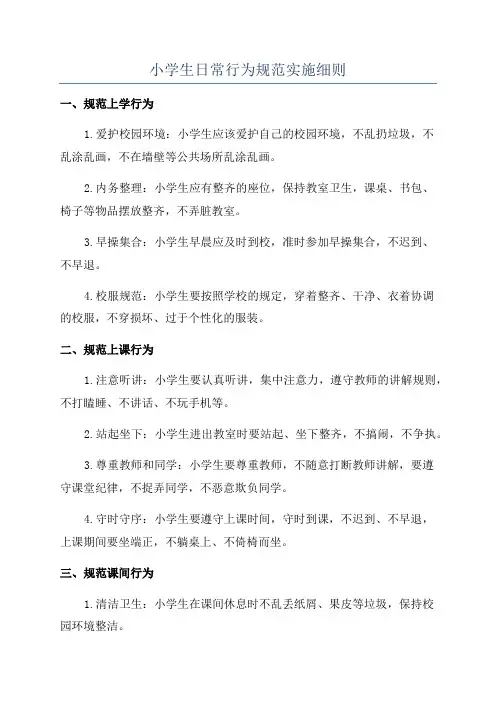 小学生日常行为规范实施细则

一、规范上学行为

1.爱护校园环境：小学生应该爱护自己的校园环境，不乱扔垃圾，不乱涂乱画，不在墙壁等公共场所乱涂乱画。

2.内务整理：小学生应有整齐的座位，保持教室卫生，课桌、书包、椅子等物品摆放整齐，不弄脏教室。

3.早操集合：小学生早晨应及时到校，准时参加早操集合，不迟到、不早退。

4.校服规范：小学生要按照学校的规定，穿着整齐、干净、衣着协调的校服，不穿损坏、过于个性化的服装。

二、规范上课行为

1.注意听讲：小学生要认真听讲，集中注意力，遵守教师的讲解规则，不打瞌睡、不讲话、不玩手机等。

2.站起坐下：小学生进出教室时要站起、坐下整齐，不搞闹，不争执。

3.尊重教师和同学：小学生要尊重教师，不随意打断教师讲解，要遵守课堂纪律，不捉弄同学，不恶意欺负同学。

4.守时守序：小学生要遵守上课时间，守时到课，不迟到、不早退，上课期间要坐端正，不躺桌上、不倚椅而坐。

三、规范课间行为

1.清洁卫生：小学生在课间休息时不乱丢纸屑、果皮等垃圾，保持校园环境整洁。